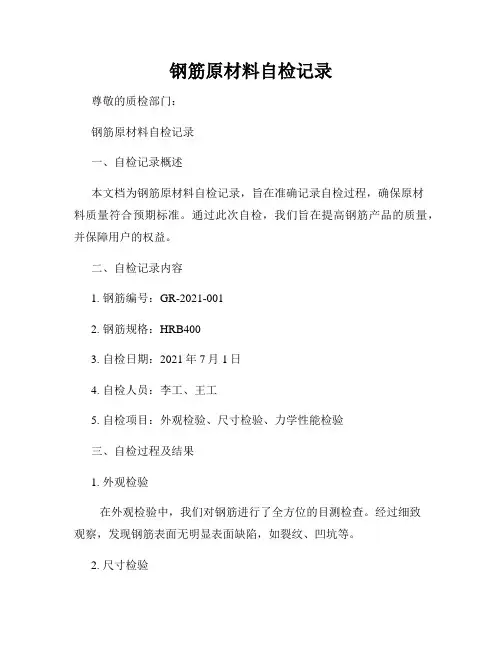 钢筋原材料自检记录

尊敬的质检部门：

钢筋原材料自检记录

一、自检记录概述

本文档为钢筋原材料自检记录，旨在准确记录自检过程，确保原材料质量符合预期标准。通过此次自检，我们旨在提高钢筋产品的质量，并保障用户的权益。

二、自检记录内容

1. 钢筋编号：GR-2021-001

2. 钢筋规格：HRB400

3. 自检日期：2021 年 7 月 1 日

4. 自检人员：李工、王工

5. 自检项目：外观检验、尺寸检验、力学性能检验

三、自检过程及结果

1. 外观检验

在外观检验中，我们对钢筋进行了全方位的目测检查。经过细致观察，发现钢筋表面无明显表面缺陷，如裂纹、凹坑等。

2. 尺寸检验